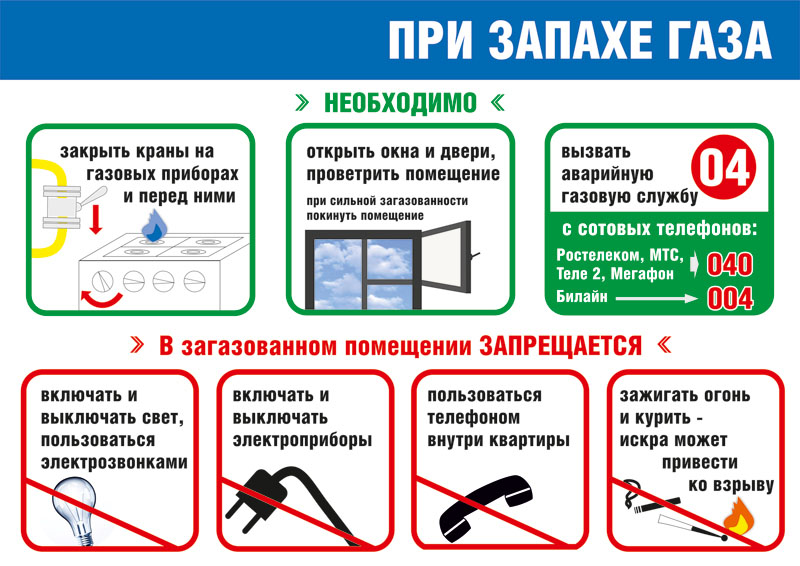 ПРИ ЗАПАХЕ ГАЗА

» НЕОБХОДИМО «

закрыть краны на газовых приборах и перед ними

открыть окна и двери, проветрить помещение

при сильной загазованности покинуть помещение

вызвать аварийную газовую службу

04

с сотовых телефонов:

Ростелеком, МТС, Теле 2, Мегафон 040

Билайн 004

» В загазованном помещении ЗАПРЕЩАЕТСЯ «

включать и выключать свет, пользоваться электрозвонками

включать и выключать электроприборы

пользоваться телефоном внутри квартиры

зажигать огонь и курить - искра может привести ко взрыву